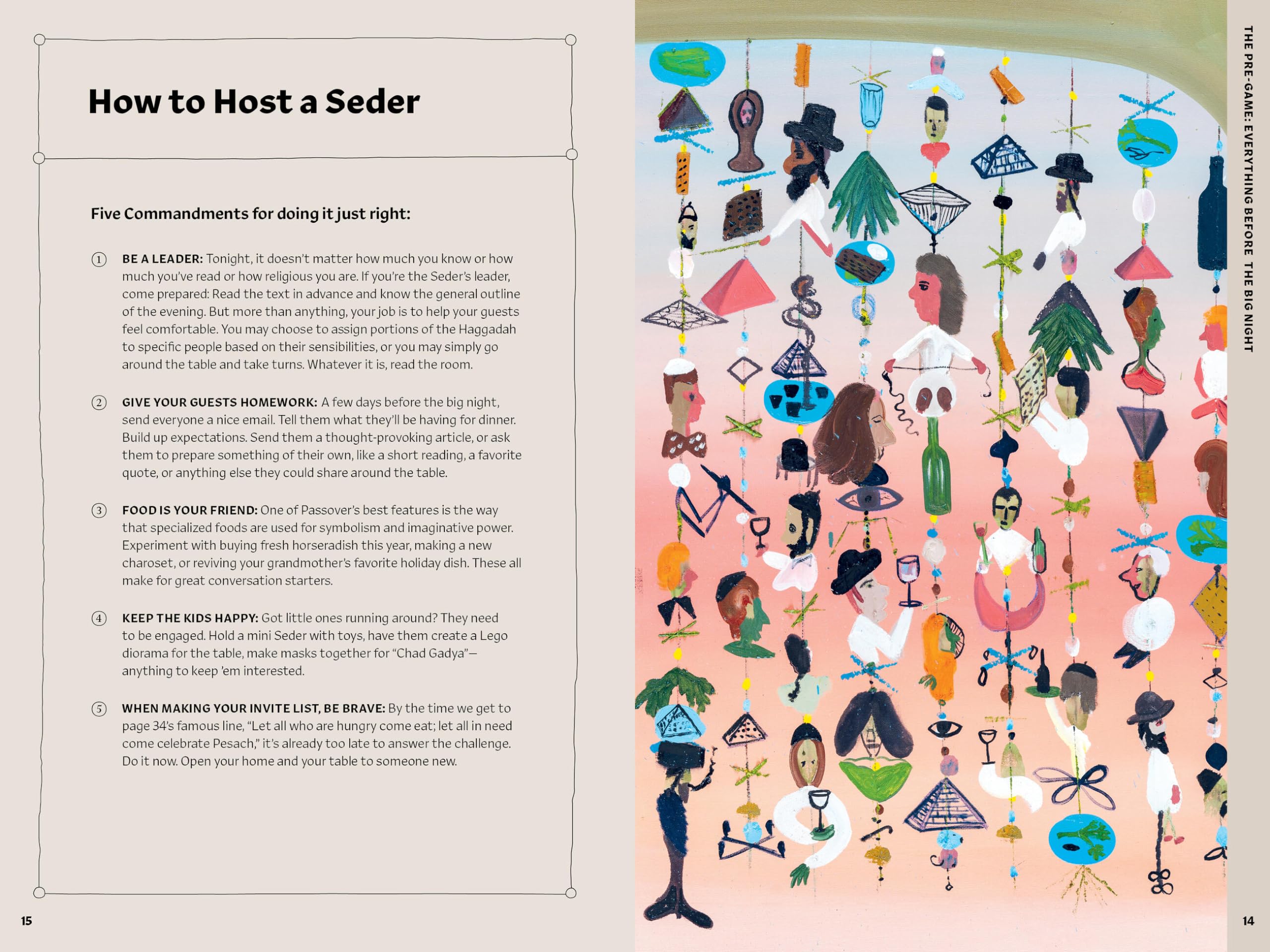 How to Host a Seder

Five Commandments for doing it just right:

① BE A LEADER: Tonight, it doesn't matter how much you know or how much you've read or how religious you are. If you're the Seder's leader, come prepared: Read the text in advance and know the general outline of the evening. But more than anything, your job is to help your guests feel comfortable. You may choose to assign portions of the Haggadah to specific people based on their sensibilities, or you may simply go around the table and take turns. Whatever it is, read the room.

② GIVE YOUR GUESTS HOMEWORK: A few days before the big night, send everyone a nice email. Tell them what they'll be having for dinner. Build up expectations. Send them a thought-provoking article, or ask them to prepare something of their own, like a short reading, a favorite quote, or anything else they could share around the table.

③ FOOD IS YOUR FRIEND: One of Passover's best features is the way that specialized foods are used for symbolism and imaginative power. Experiment with buying fresh horseradish this year, making a new charoset, or reviving your grandmother's favorite holiday dish. These all make for great conversation starters.

④ KEEP THE KIDS HAPPY: Got little ones running around? They need to be engaged. Hold a mini Seder with toys, have them create a Lego diorama for the table, make masks together for "Chad Gadya"—anything to keep 'em interested.

⑤ WHEN MAKING YOUR INVITE LIST, BE BRAVE: By the time we get to page 34's famous line, "Let all who are hungry come eat; let all in need come celebrate Pesach," it's already too late to answer the challenge. Do it now. Open your home and your table to someone new.

15

THE PRE-GAME: EVERYTHING BEFORE THE BIG NIGHT

14